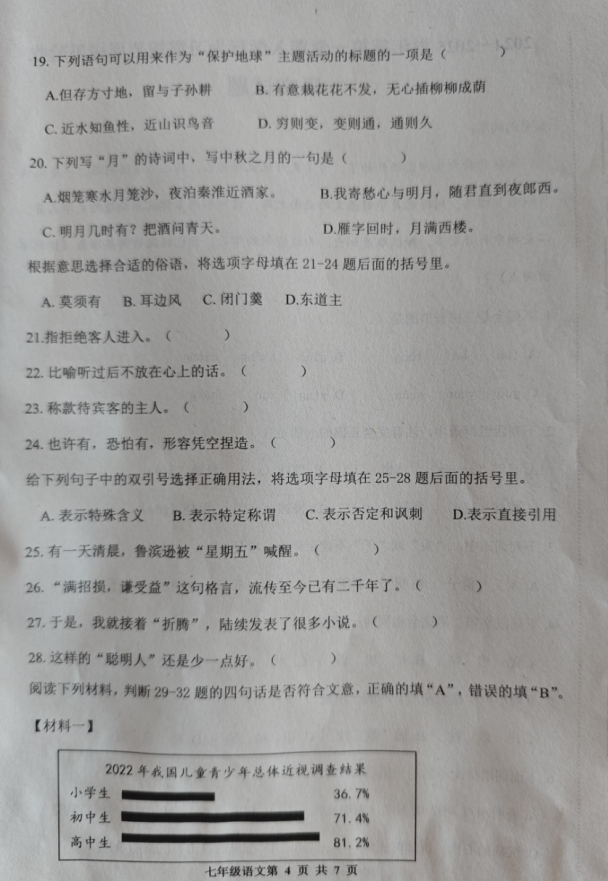 19. 下列语句可以用来作为“保护地球”主题活动的标题的一项是（　　）

A.但存方寸地，留与子孙耕　　B. 有意栽花花不发，无心插柳柳成荫

C. 近水知鱼性，近山识鸟音　　D. 穷则变，变则通，通则久

20. 下列写“月”的诗词中，写中秋之月的一句是（　　）

A.烟笼寒水月笼沙，夜泊秦淮近酒家。　　B.我寄愁心与明月，随君直到夜郎西。

C. 明月几时有？把酒问青天。　　D.雁字回时，月满西楼。

根据意思选择合适的俗语，将选项字母填在 21-24 题后面的括号里。

A. 莫须有　B. 耳边风　C. 闭门羹　D.东道主

21.指拒绝客人进入。（　　）

22. 比喻听过后不放在心上的话。（　　）

23. 称款待宾客的主人。（　　）

24. 也许有，恐怕有，形容凭空捏造。（　　）

给下列句子中的双引号选择正确用法，将选项字母填在 25-28 题后面的括号里。

A. 表示特殊含义　B. 表示特定称谓　C. 表示否定和讽刺　D.表示直接引用

25. 有一天清晨，鲁滨逊被“星期五”喊醒。（　　）

26. “满招损，谦受益”这句格言，流传至今已有二千年了。（　　）

27. 于是，我就接着“折腾”，陆续发表了很多小说。（　　）

28. 这样的“聪明人”还是少一点好。（　　）

阅读下列材料，判断 29-32 题的四句话是否符合文意，正确的填“A”，错误的填“B”。

【材料一】

2022 年我国儿童青少年总体近视调查结果

小学生　36.7%

初中生　71.4%

高中生　81.2%

七年级语文第 4 页 共 7 页